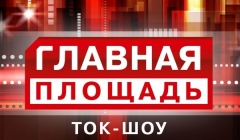 ГЛАВНАЯ
ПЛОЩАДЬ
ТОК-ШОУ